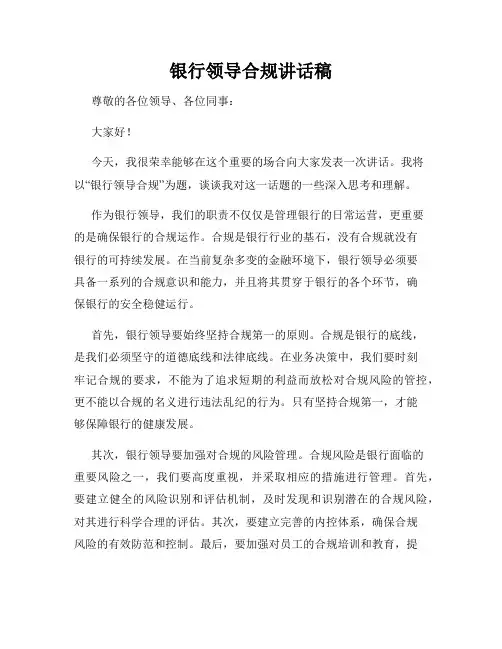 银行领导合规讲话稿

尊敬的各位领导、各位同事：

大家好！

今天，我很荣幸能够在这个重要的场合向大家发表一次讲话。我将以“银行领导合规”为题，谈谈我对这一话题的一些深入思考和理解。

作为银行领导，我们的职责不仅仅是管理银行的日常运营，更重要的是确保银行的合规运作。合规是银行行业的基石，没有合规就没有银行的可持续发展。在当前复杂多变的金融环境下，银行领导必须要具备一系列的合规意识和能力，并且将其贯穿于银行的各个环节，确保银行的安全稳健运行。

首先，银行领导要始终坚持合规第一的原则。合规是银行的底线，是我们必须坚守的道德底线和法律底线。在业务决策中，我们要时刻牢记合规的要求，不能为了追求短期的利益而放松对合规风险的管控，更不能以合规的名义进行违法乱纪的行为。只有坚持合规第一，才能够保障银行的健康发展。

其次，银行领导要加强对合规的风险管理。合规风险是银行面临的重要风险之一，我们要高度重视，并采取相应的措施进行管理。首先，要建立健全的风险识别和评估机制，及时发现和识别潜在的合规风险，对其进行科学合理的评估。其次，要建立完善的内控体系，确保合规风险的有效防范和控制。最后，要加强对员工的合规培训和教育，提